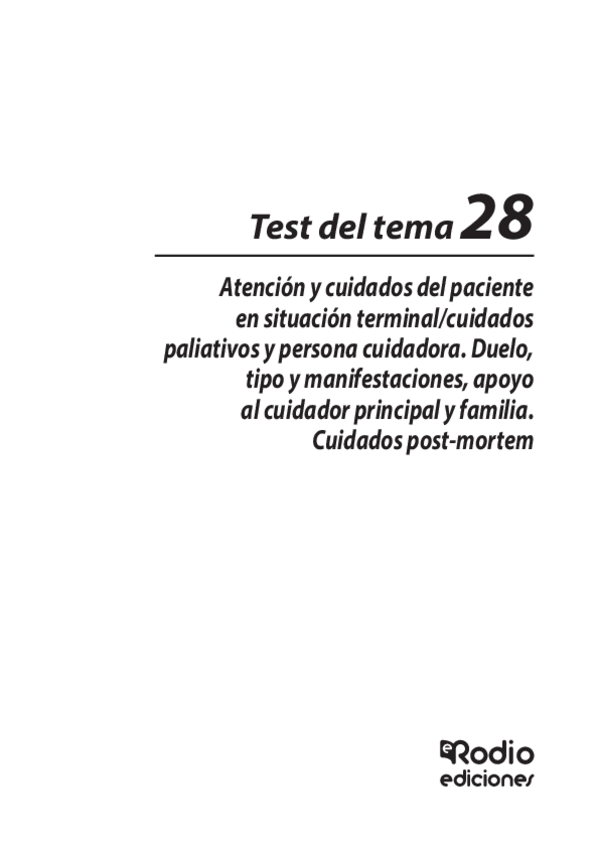 Test del tema 28

Atención y cuidados del paciente en situación terminal/cuidados paliativos y persona cuidadora. Duelo, tipo y manifestaciones, apoyo al cuidador principal y familia. Cuidados post-mortem

eRodio ediciones